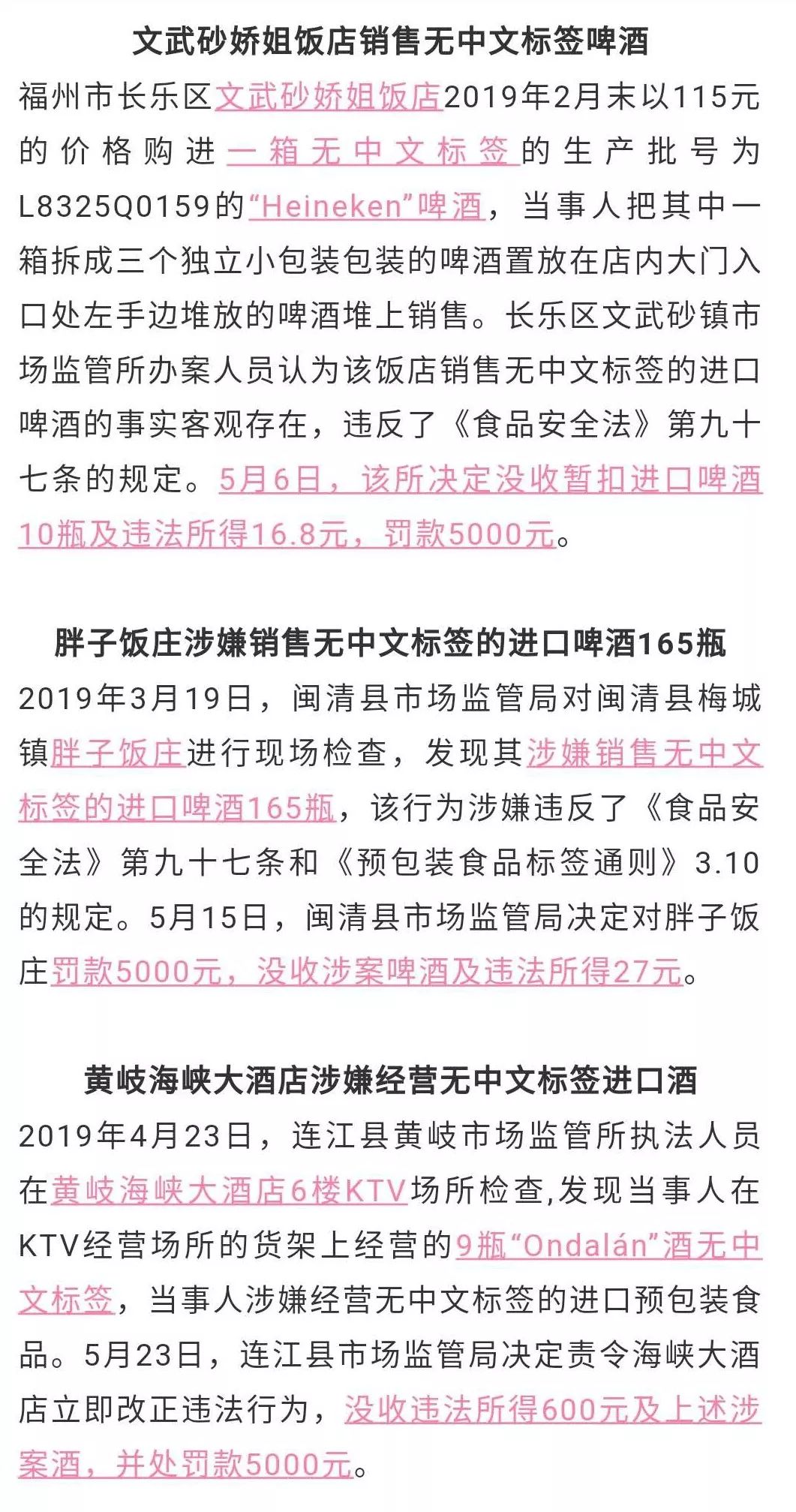 文武砂娇姐饭店销售无中文标签啤酒

福州市长乐区文武砂娇姐饭店2019年2月末以115元的价格购进一箱无中文标签的生产批号为L8325Q0159的“Heineken”啤酒，当事人把其中一箱拆成三个独立小包装包装的啤酒置放在店内大门入口处左手边堆放的啤酒堆上销售。长乐区文武砂镇市场监管所办案人员认为该饭店销售无中文标签的进口啤酒的事实客观存在，违反了《食品安全法》第九十七条的规定。5月6日，该所决定没收暂扣进口啤酒10瓶及违法所得16.8元，罚款5000元。

胖子饭庄涉嫌销售无中文标签的进口啤酒165瓶

2019年3月19日，闽清县市场监管局对闽清县梅城镇胖子饭庄进行现场检查，发现其涉嫌销售无中文标签的进口啤酒165瓶，该行为涉嫌违反了《食品安全法》第九十七条和《预包装食品标签通则》3.10的规定。5月15日，闽清县市场监管局决定对胖子饭庄罚款5000元，没收涉案啤酒及违法所得27元。

黄岐海峡大酒店涉嫌经营无中文标签进口酒

2019年4月23日，连江县黄岐市场监管所执法人员在黄岐海峡大酒店6楼KTV场所检查,发现当事人在KTV经营场所的货架上经营的9瓶“Ondalán”酒无中文标签，当事人涉嫌经营无中文标签的进口预包装食品。5月23日，连江县市场监管局决定责令海峡大酒店立即改正违法行为，没收违法所得600元及上述涉案酒，并处罚款5000元。